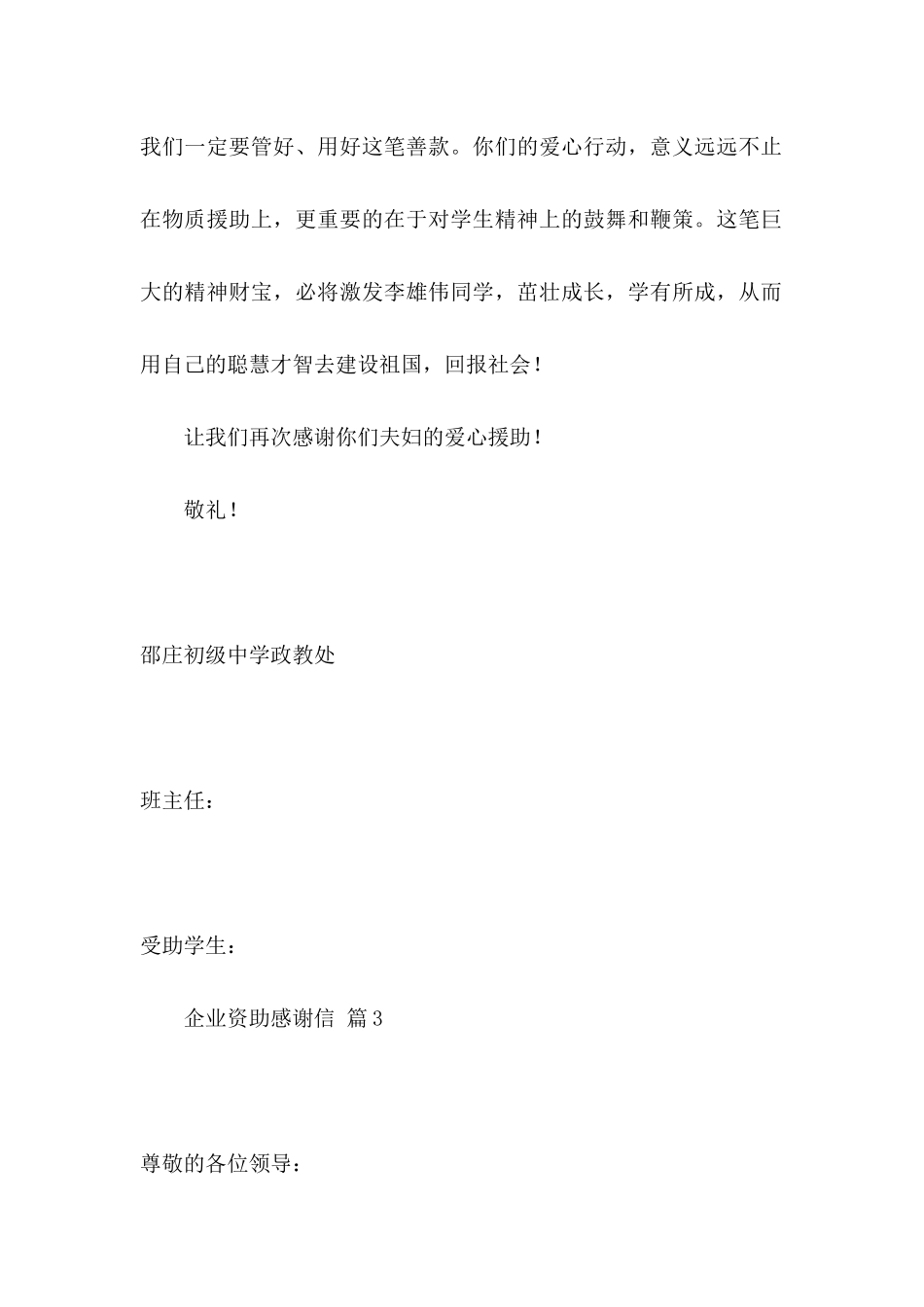 我们一定要管好、用好这笔善款。你们的爱心行动，意义远远不止在物质援助上，更重要的在于对学生精神上的鼓舞和鞭策。这笔巨大的精神财宝，必将激发李雄伟同学，茁壮成长，学有所成，从而用自己的聪慧才智去建设祖国，回报社会！

让我们再次感谢你们夫妇的爱心援助！

敬礼！

邵庄初级中学政教处

班主任：

受助学生：

企业资助感谢信 篇3

尊敬的各位领导：